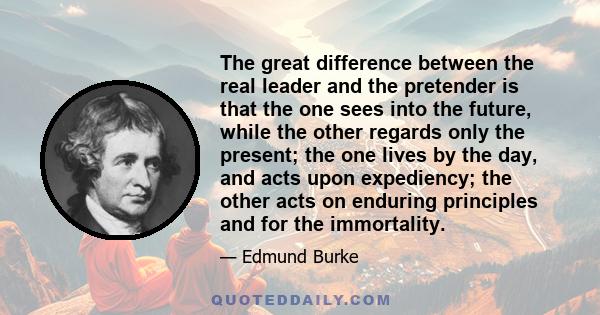 The great difference between the real leader and the pretender is that the one sees into the future, while the other regards only the present; the one lives by the day, and acts upon expediency; the other acts on enduring principles and for the immortality.

— Edmund Burke

QUOTEDDAILY.COM